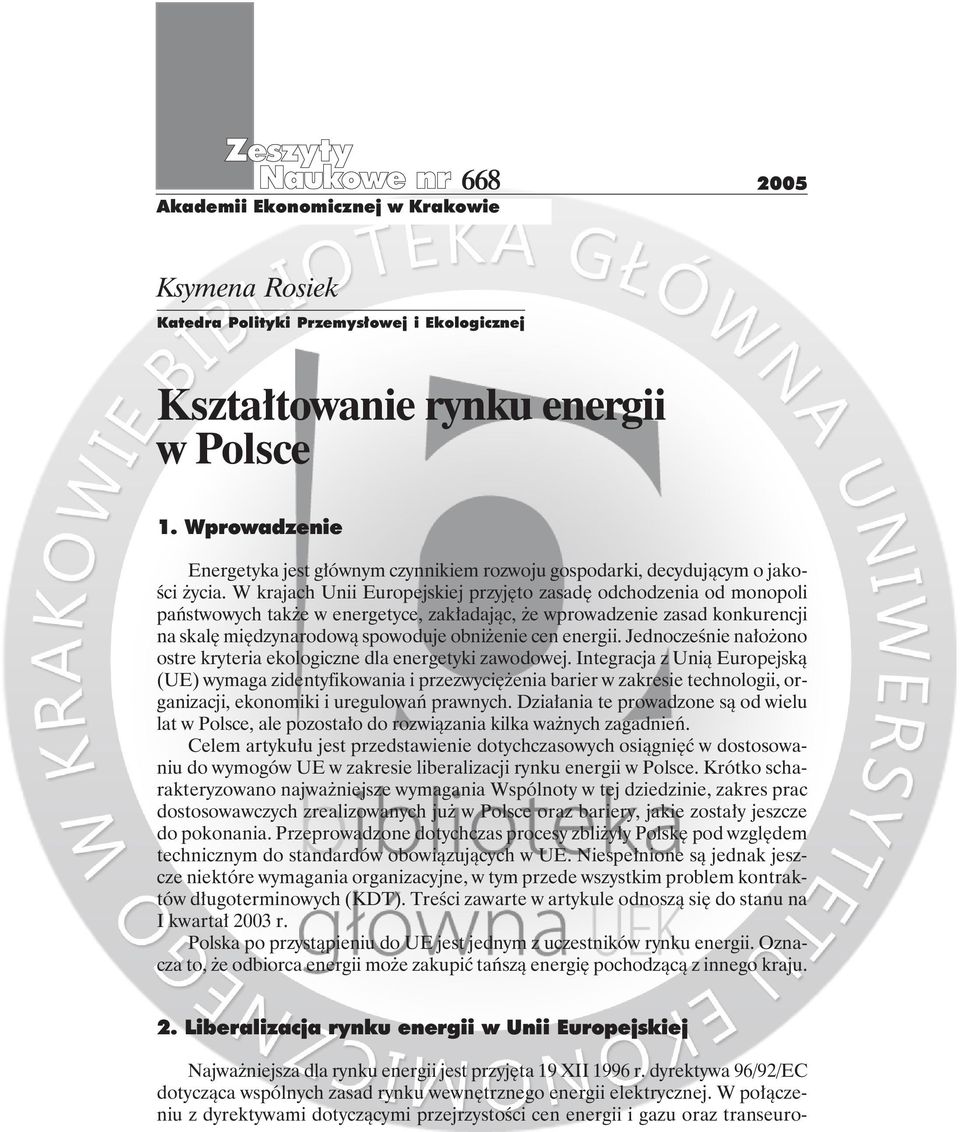 Zeszyty Naukowe nr 668 2005

Akademii Ekonomicznej w Krakowie

Ksymena Rosiek

Katedra Polityki Przemysłowej i Ekologicznej

Kształtowanie rynku energii w Polsce

1. Wprowadzenie

Energetyka jest głównym czynnikiem rozwoju gospodarki, decydującym o jakości życia. W krajach Unii Europejskiej przyjęto zasadę odchodzenia od monopoli państwowych także w energetyce, zakładając, że wprowadzenie zasad konkurencji na skalę międzynarodową spowoduje obniżenie cen energii. Jednocześnie nałożono ostre kryteria ekologiczne dla energetyki zawodowej. Integracja z Unią Europejską (UE) wymaga zidentyfikowania i przezwyciężenia barier w zakresie technologii, organizacji, ekonomiki i uregulowań prawnych. Działania te prowadzone są od wielu lat w Polsce, ale pozostało do rozwiązania kilka ważnych zagadnień.

Celem artykułu jest przedstawienie dotychczasowych osiągnięć w dostosowaniu do wymogów UE w zakresie liberalizacji rynku energii w Polsce. Krótko scharakteryzowano najważniejsze wymagania Wspólnoty w tej dziedzinie, zakres prac dostosowawczych zrealizowanych już w Polsce oraz bariery, jakie zostały jeszcze do pokonania. Przeprowadzone dotychczas procesy zbliżyły Polskę pod względem technicznym do standardów obowiązujących w UE. Niespełnione są jednak jeszcze niektóre wymagania organizacyjne, w tym przede wszystkim problem kontraktów długoterminowych (KDT). Treści zawarte w artykule odnoszą się do stanu na I kwartał 2003 r.

Polska po przystąpieniu do UE jest jednym z uczestników rynku energii. Oznacza to, że odbiorca energii może zakupić tańszą energię pochodzącą z innego kraju.

2. Liberalizacja rynku energii w Unii Europejskiej

Najważniejsza dla rynku energii jest przyjęta 19 XII 1996 r. dyrektywa 96/92/EC dotycząca wspólnych zasad rynku wewnętrznego energii elektrycznej. W połączeniu z dyrektywami dotyczącymi przejrzystości cen energii i gazu oraz transeuro-

W KRAKOWIE BIBLIOTEKA GŁÓWNA UNIWERSYTETU EKONOMICZNEGO

biblioteka główna UEK